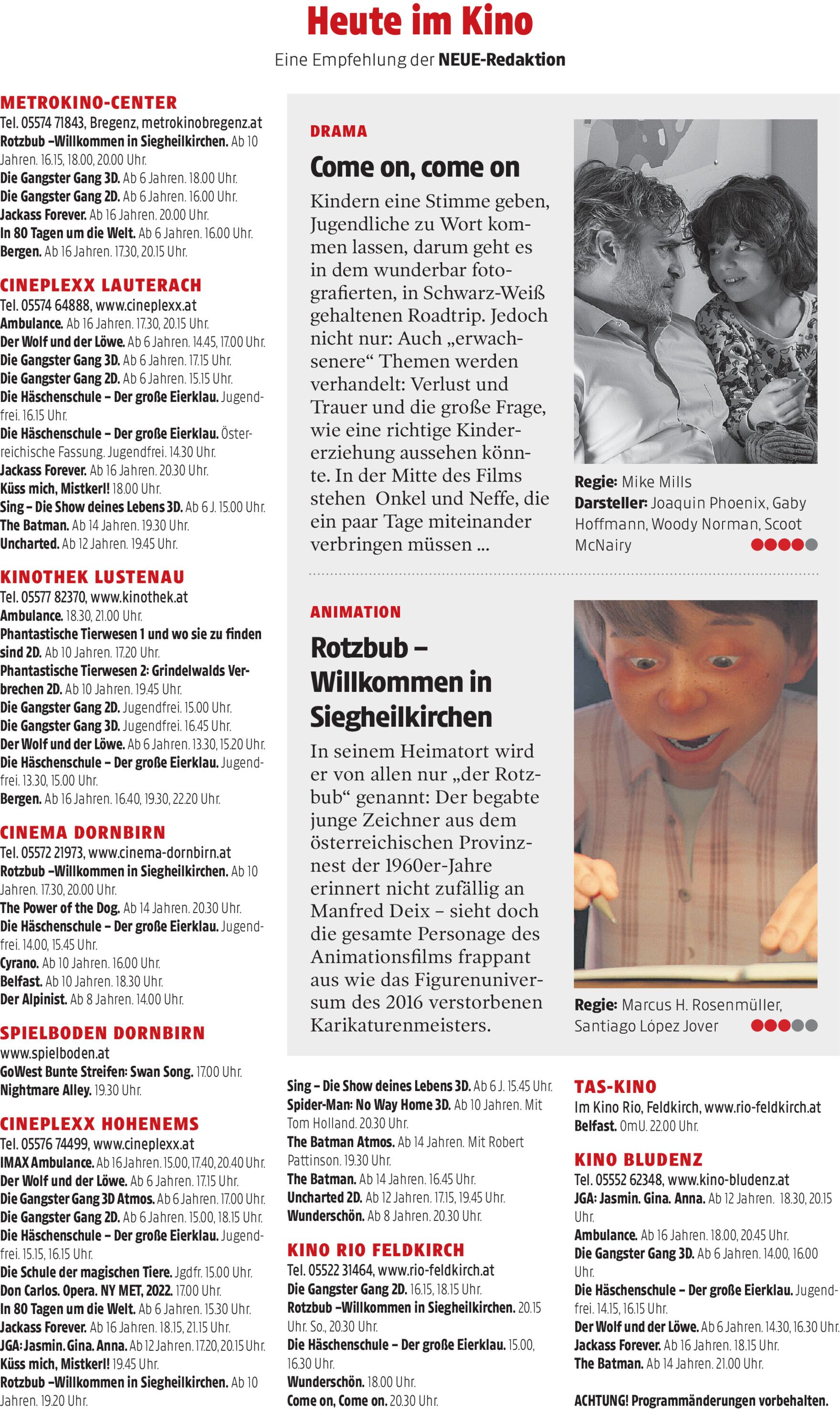 Heute im Kino

Eine Empfehlung der NEUE-Redaktion

METROKINO-CENTER
Tel. 05574 71843, Bregenz, metrokinobregenz.at
Rotzbub –Willkommen in Siegheilkirchen. Ab 10 Jahren. 16.15, 18.00, 20.00 Uhr.
Die Gangster Gang 3D. Ab 6 Jahren. 18.00 Uhr.
Die Gangster Gang 2D. Ab 6 Jahren. 16.00 Uhr.
Jackass Forever. Ab 16 Jahren. 20.00 Uhr.
In 80 Tagen um die Welt. Ab 6 Jahren. 16.00 Uhr.
Bergen. Ab 16 Jahren. 17.30, 20.15 Uhr.

CINEPLEXX LAUTERACH
Tel. 05574 64888, www.cineplexx.at
Ambulance. Ab 16 Jahren. 17.30, 20.15 Uhr.
Der Wolf und der Löwe. Ab 6 Jahren. 14.45, 17.00 Uhr.
Die Gangster Gang 3D. Ab 6 Jahren. 17.15 Uhr.
Die Gangster Gang 2D. Ab 6 Jahren. 15.15 Uhr.
Die Häschenschule – Der große Eierklau. Jugendfrei. 16.15 Uhr.
Die Häschenschule – Der große Eierklau. Österreichische Fassung. Jugendfrei. 14.30 Uhr.
Jackass Forever. Ab 16 Jahren. 20.30 Uhr.
Küss mich, Mistkerl! 18.00 Uhr.
Sing – Die Show deines Lebens 3D. Ab 6 J. 15.00 Uhr.
The Batman. Ab 14 Jahren. 19.30 Uhr.
Uncharted. Ab 12 Jahren. 19.45 Uhr.

KINOTHEK LUSTENAU
Tel. 05577 82370, www.kinothek.at
Ambulance. 18.30, 21.00 Uhr.
Phantastische Tierwesen 1 und wo sie zu finden sind 2D. Ab 10 Jahren. 17.20 Uhr.
Phantastische Tierwesen 2: Grindelwalds Verbrechen 2D. Ab 10 Jahren. 19.45 Uhr.
Die Gangster Gang 2D. Jugendfrei. 15.00 Uhr.
Die Gangster Gang 3D. Jugendfrei. 16.45 Uhr.
Der Wolf und der Löwe. Ab 6 Jahren. 13.30, 15.20 Uhr.
Die Häschenschule – Der große Eierklau. Jugendfrei. 13.30, 15.00 Uhr.
Bergen. Ab 16 Jahren. 16.40, 19.30, 22.20 Uhr.

CINEMA DORNBIRN
Tel. 05572 21973, www.cinema-dornbirn.at
Rotzbub –Willkommen in Siegheilkirchen. Ab 10 Jahren. 17.30, 20.00 Uhr.
The Power of the Dog. Ab 14 Jahren. 20.30 Uhr.
Die Häschenschule – Der große Eierklau. Jugendfrei. 14.00, 15.45 Uhr.
Cyrano. Ab 10 Jahren. 16.00 Uhr.
Belfast. Ab 10 Jahren. 18.30 Uhr.
Der Alpinist. Ab 8 Jahren. 14.00 Uhr.

SPIELBODEN DORNBIRN
www.spielboden.at
GoWest Bunte Streifen: Swan Song. 17.00 Uhr.
Nightmare Alley. 19.30 Uhr.

CINEPLEXX HOHENEMS
Tel. 05576 74499, www.cineplexx.at
IMAX Ambulance. Ab 16 Jahren. 15.00, 17.40, 20.40 Uhr.
Der Wolf und der Löwe. Ab 6 Jahren. 17.15 Uhr.
Die Gangster Gang 3D Atmos. Ab 6 Jahren. 17.00 Uhr.
Die Gangster Gang 2D. Ab 6 Jahren. 15.00, 18.15 Uhr.
Die Häschenschule – Der große Eierklau. Jugendfrei. 15.15, 16.15 Uhr.
Die Schule der magischen Tiere. Jgdfr. 15.00 Uhr.
Don Carlos. Opera. NY MET, 2022. 17.00 Uhr.
In 80 Tagen um die Welt. Ab 6 Jahren. 15.30 Uhr.
Jackass Forever. Ab 16 Jahren. 18.15, 21.15 Uhr.
JGA: Jasmin. Gina. Anna. Ab 12 Jahren. 17.20, 20.15 Uhr.
Küss mich, Mistkerl! 19.45 Uhr.
Rotzbub –Willkommen in Siegheilkirchen. Ab 10 Jahren. 19.20 Uhr.

DRAMA
Come on, come on
Kindern eine Stimme geben, Jugendliche zu Wort kommen lassen, darum geht es in dem wunderbar fotografierten, in Schwarz-Weiß gehaltenen Roadtrip. Jedoch nicht nur: Auch „erwachsenere“ Themen werden verhandelt: Verlust und Trauer und die große Frage, wie eine richtige Kindererziehung aussehen könnte. In der Mitte des Films stehen Onkel und Neffe, die ein paar Tage miteinander verbringen müssen ...

Regie: Mike Mills
Darsteller: Joaquin Phoenix, Gaby Hoffmann, Woody Norman, Scoot McNairy

ANIMATION
Rotzbub – Willkommen in Siegheilkirchen
In seinem Heimatort wird er von allen nur „der Rotzbub“ genannt: Der begabte junge Zeichner aus dem österreichischen Provinznest der 1960er-Jahre erinnert nicht zufällig an Manfred Deix – sieht doch die gesamte Personage des Animationsfilms frappant aus wie das Figurenuniversum des 2016 verstorbenen Karikaturenmeisters.

Regie: Marcus H. Rosenmüller, Santiago López Jover

Sing – Die Show deines Lebens 3D. Ab 6 J. 15.45 Uhr.
Spider-Man: No Way Home 3D. Ab 10 Jahren. Mit Tom Holland. 20.30 Uhr.
The Batman Atmos. Ab 14 Jahren. Mit Robert Pattinson. 19.30 Uhr.
The Batman. Ab 14 Jahren. 16.45 Uhr.
Uncharted 2D. Ab 12 Jahren. 17.15, 19.45 Uhr.
Wunderschön. Ab 8 Jahren. 20.30 Uhr.

KINO RIO FELDKIRCH
Tel. 05522 31464, www.rio-feldkirch.at
Die Gangster Gang 2D. 16.15, 18.15 Uhr.
Rotzbub –Willkommen in Siegheilkirchen. 20.15 Uhr. So., 20.30 Uhr.
Die Häschenschule – Der große Eierklau. 15.00, 16.30 Uhr.
Wunderschön. 18.00 Uhr.
Come on, Come on. 20.30 Uhr.

TAS-KINO
Im Kino Rio, Feldkirch, www.rio-feldkirch.at
Belfast. OmU. 22.00 Uhr.

KINO BLUDENZ
Tel. 05552 62348, www.kino-bludenz.at
JGA: Jasmin. Gina. Anna. Ab 12 Jahren. 18.30, 20.15 Uhr.
Ambulance. Ab 16 Jahren. 18.00, 20.45 Uhr.
Die Gangster Gang 3D. Ab 6 Jahren. 14.00, 16.00 Uhr.
Die Häschenschule – Der große Eierklau. Jugendfrei. 14.15, 16.15 Uhr.
Der Wolf und der Löwe. Ab 6 Jahren. 14.30, 16.30 Uhr.
Jackass Forever. Ab 16 Jahren. 18.15 Uhr.
The Batman. Ab 14 Jahren. 21.00 Uhr.

ACHTUNG! Programmänderungen vorbehalten.